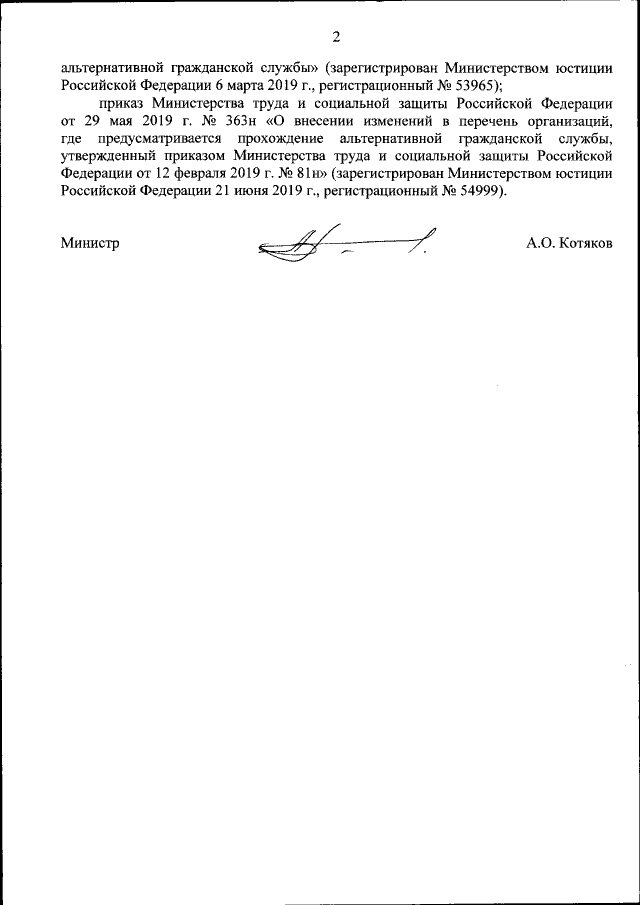 2

альтернативной гражданской службы» (зарегистрирован Министерством юстиции Российской Федерации 6 марта 2019 г., регистрационный № 53965);

приказ Министерства труда и социальной защиты Российской Федерации от 29 мая 2019 г. № 363н «О внесении изменений в перечень организаций, где предусматривается прохождение альтернативной гражданской службы, утвержденный приказом Министерства труда и социальной защиты Российской Федерации от 12 февраля 2019 г. № 81н» (зарегистрирован Министерством юстиции Российской Федерации 21 июня 2019 г., регистрационный № 54999).

Министр

А.О. Котяков